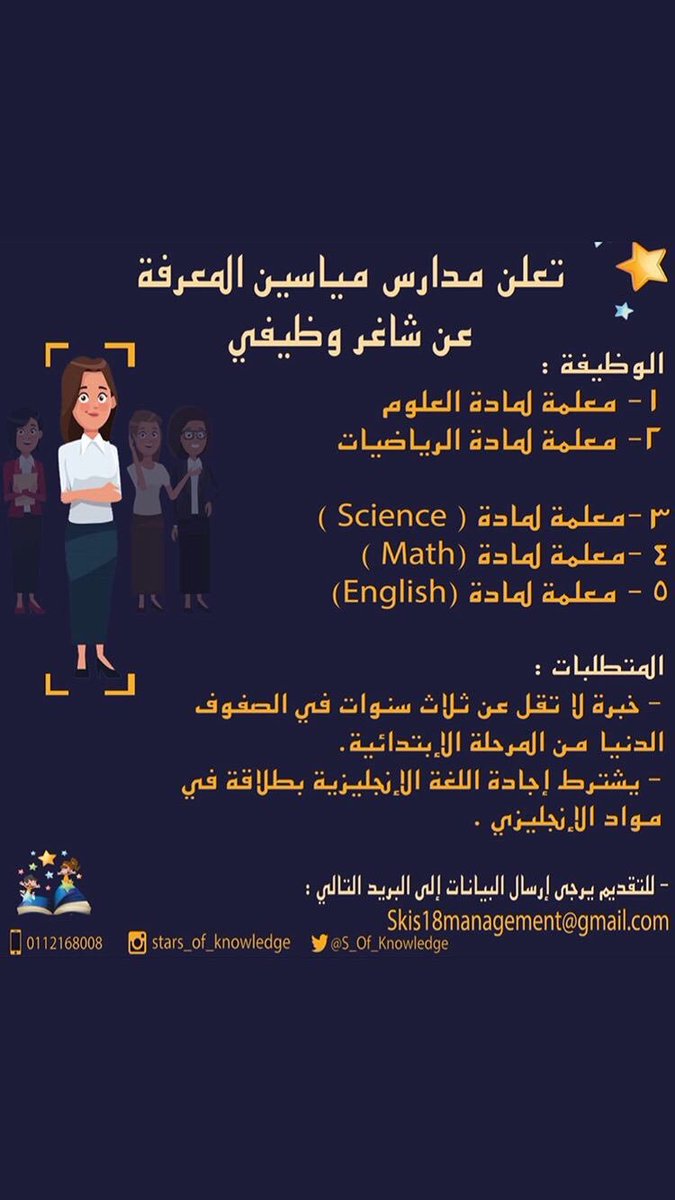 تعلن مدارس مياسين المعرفة عن شاغر وظيفي

الوظيفة :
١ - معلمة لمادة العلوم
٢- معلمة لمادة الرياضيات

٣ -معلمة لمادة ( Science )
٤ -معلمة لمادة (Math )
٥ - معلمة لمادة (English)

المتطلبات :
- خبرة لا تقل عن ثلاث سنوات في الصفوف الدنيا من المرحلة الإبتدائية.
- يشترط إجادة اللغة الإنجليزية بطلاقة في مواد الإنجليزي .

- للتقديم يرجى إرسال البيانات إلى البريد التالي :
Skis18management@gmail.com

0112168008 stars_of_knowledge @S_Of_Knowledge